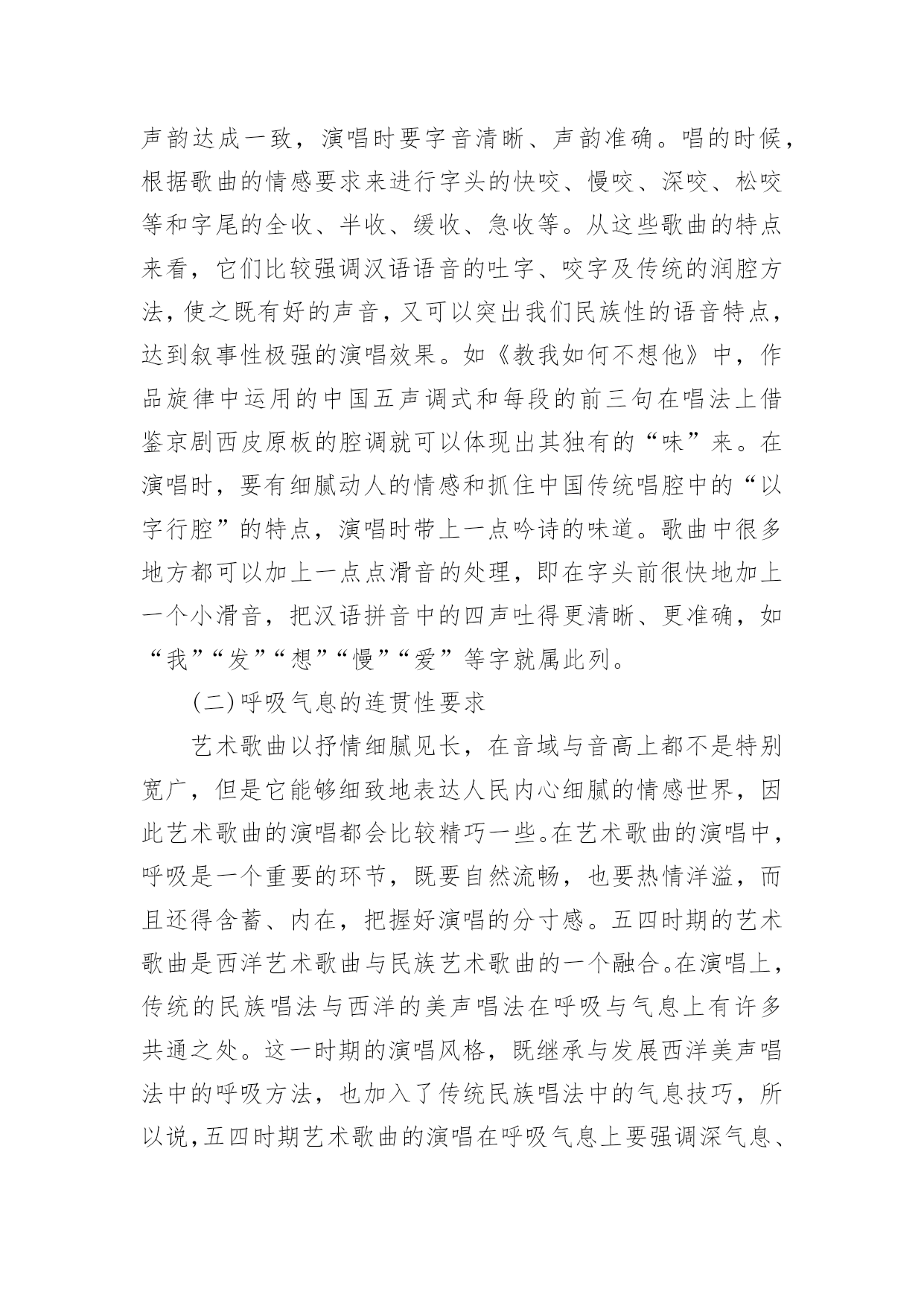 声韵达成一致，演唱时要字音清晰、声韵准确。唱的时候，根据歌曲的情感要求来进行字头的快咬、慢咬、深咬、松咬等和字尾的全收、半收、缓收、急收等。从这些歌曲的特点来看，它们比较强调汉语语音的吐字、咬字及传统的润腔方法，使之既有好的声音，又可以突出我们民族性的语音特点，达到叙事性极强的演唱效果。如《教我如何不想他》中，作品旋律中运用的中国五声调式和每段的前三句在唱法上借鉴京剧西皮原板的腔调就可以体现出其独有的“味”来。在演唱时，要有细腻动人的情感和抓住中国传统唱腔中的“以字行腔”的特点，演唱时带上一点吟诗的味道。歌曲中很多地方都可以加上一点点滑音的处理，即在字头前很快地加上一个小滑音，把汉语拼音中的四声吐得更清晰、更准确，如“我”“发”“想”“慢”“爱”等字就属此列。

(二)呼吸气息的连贯性要求

艺术歌曲以抒情细腻见长，在音域与音高上都不是特别宽广，但是它能够细致地表达人民内心细腻的情感世界，因此艺术歌曲的演唱都会比较精巧一些。在艺术歌曲的演唱中，呼吸是一个重要的环节，既要自然流畅，也要热情洋溢，而且还得含蓄、内在，把握好演唱的分寸感。五四时期的艺术歌曲是西洋艺术歌曲与民族艺术歌曲的一个融合。在演唱上，传统的民族唱法与西洋的美声唱法在呼吸与气息上有许多共通之处。这一时期的演唱风格，既继承与发展西洋美声唱法中的呼吸方法，也加入了传统民族唱法中的气息技巧，所以说，五四时期艺术歌曲的演唱在呼吸气息上要强调深气息、